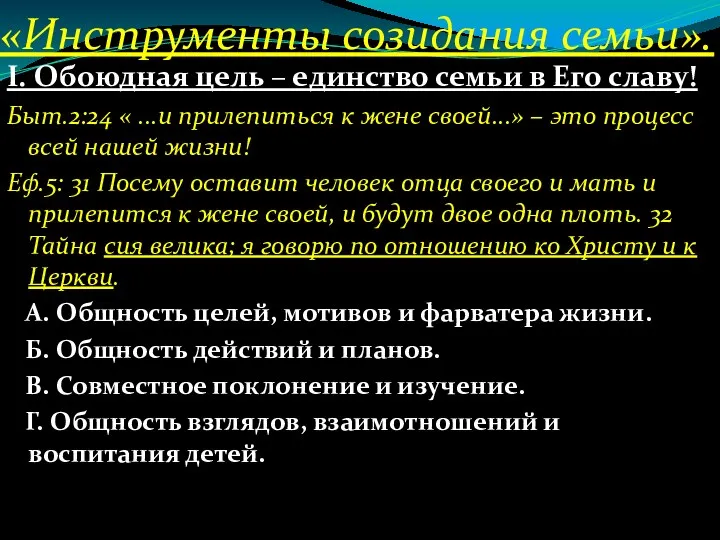 «Инструменты созидания семьи».

I. Обоюдная цель – единство семьи в Его славу!

Быт.2:24 « …и прилепиться к жене своей…» – это процесс всей нашей жизни!

Еф.5: 31 Посему оставит человек отца своего и мать и прилепится к жене своей, и будут двое одна плоть. 32 Тайна сия велика; я говорю по отношению ко Христу и к Церкви.

А. Общность целей, мотивов и фарватера жизни.

Б. Общность действий и планов.

В. Совместное поклонение и изучение.

Г. Общность взглядов, взаимотношений и воспитания детей.